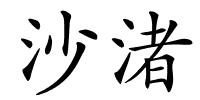 沙渚